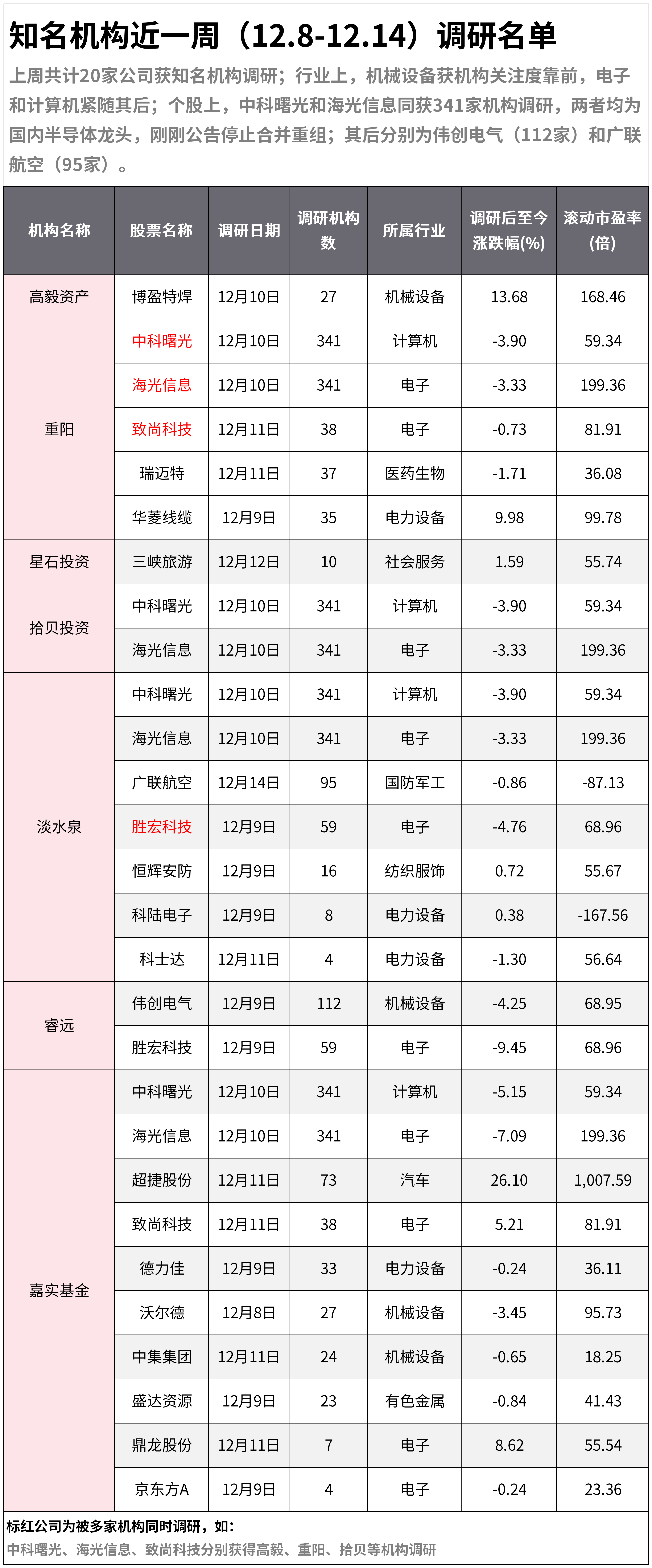 知名机构近一周（12.8-12.14）调研名单

上周共计20家公司获知名机构调研；行业上，机械设备获机构关注度靠前，电子和计算机紧随其后；个股上，中科曙光和海光信息同获341家机构调研，两者均为国内半导体龙头，刚刚公告停止合并重组；其后分别为伟创电气（112家）和广联航空（95家）。

| 机构名称 | 股票名称 | 调研日期 | 调研机构数 | 所属行业 | 调研后至今涨跌幅(%) | 滚动市盈率(倍) |
|---|---|---|---|---|---|---|
| 高毅资产 | 博盈特焊 | 12月10日 | 27 | 机械设备 | 13.68 | 168.46 |
| 重阳 | 中科曙光 | 12月10日 | 341 | 计算机 | -3.90 | 59.34 |
| | 海光信息 | 12月10日 | 341 | 电子 | -3.33 | 199.36 |
| | 致尚科技 | 12月11日 | 38 | 电子 | -0.73 | 81.91 |
| | 瑞迈特 | 12月11日 | 37 | 医药生物 | -1.71 | 36.08 |
| | 华菱线缆 | 12月9日 | 35 | 电力设备 | 9.98 | 99.78 |
| 星石投资 | 三峡旅游 | 12月12日 | 10 | 社会服务 | 1.59 | 55.74 |
| 拾贝投资 | 中科曙光 | 12月10日 | 341 | 计算机 | -3.90 | 59.34 |
| | 海光信息 | 12月10日 | 341 | 电子 | -3.33 | 199.36 |
| 淡水泉 | 中科曙光 | 12月10日 | 341 | 计算机 | -3.90 | 59.34 |
| | 海光信息 | 12月10日 | 341 | 电子 | -3.33 | 199.36 |
| | 广联航空 | 12月14日 | 95 | 国防军工 | -0.86 | -87.13 |
| | 胜宏科技 | 12月9日 | 59 | 电子 | -4.76 | 68.96 |
| | 恒辉安防 | 12月9日 | 16 | 纺织服饰 | 0.72 | 55.67 |
| | 科陆电子 | 12月9日 | 8 | 电力设备 | 0.38 | -167.56 |
| | 科士达 | 12月11日 | 4 | 电力设备 | -1.30 | 56.64 |
| 睿远 | 伟创电气 | 12月9日 | 112 | 机械设备 | -4.25 | 68.95 |
| | 胜宏科技 | 12月9日 | 59 | 电子 | -9.45 | 68.96 |
| 嘉实基金 | 中科曙光 | 12月10日 | 341 | 计算机 | -5.15 | 59.34 |
| | 海光信息 | 12月10日 | 341 | 电子 | -7.09 | 199.36 |
| | 超捷股份 | 12月11日 | 73 | 汽车 | 26.10 | 1,007.59 |
| | 致尚科技 | 12月11日 | 38 | 电子 | 5.21 | 81.91 |
| | 德力佳 | 12月9日 | 33 | 电力设备 | -0.24 | 36.11 |
| | 沃尔德 | 12月8日 | 27 | 机械设备 | -3.45 | 95.73 |
| | 中集集团 | 12月11日 | 24 | 机械设备 | -0.65 | 18.25 |
| | 盛达资源 | 12月9日 | 23 | 有色金属 | -0.84 | 41.43 |
| | 鼎龙股份 | 12月11日 | 7 | 电子 | 8.62 | 55.54 |
| | 京东方A | 12月9日 | 4 | 电子 | -0.24 | 23.36 |

标红公司为被多家机构同时调研，如：
中科曙光、海光信息、致尚科技分别获得高毅、重阳、拾贝等机构调研